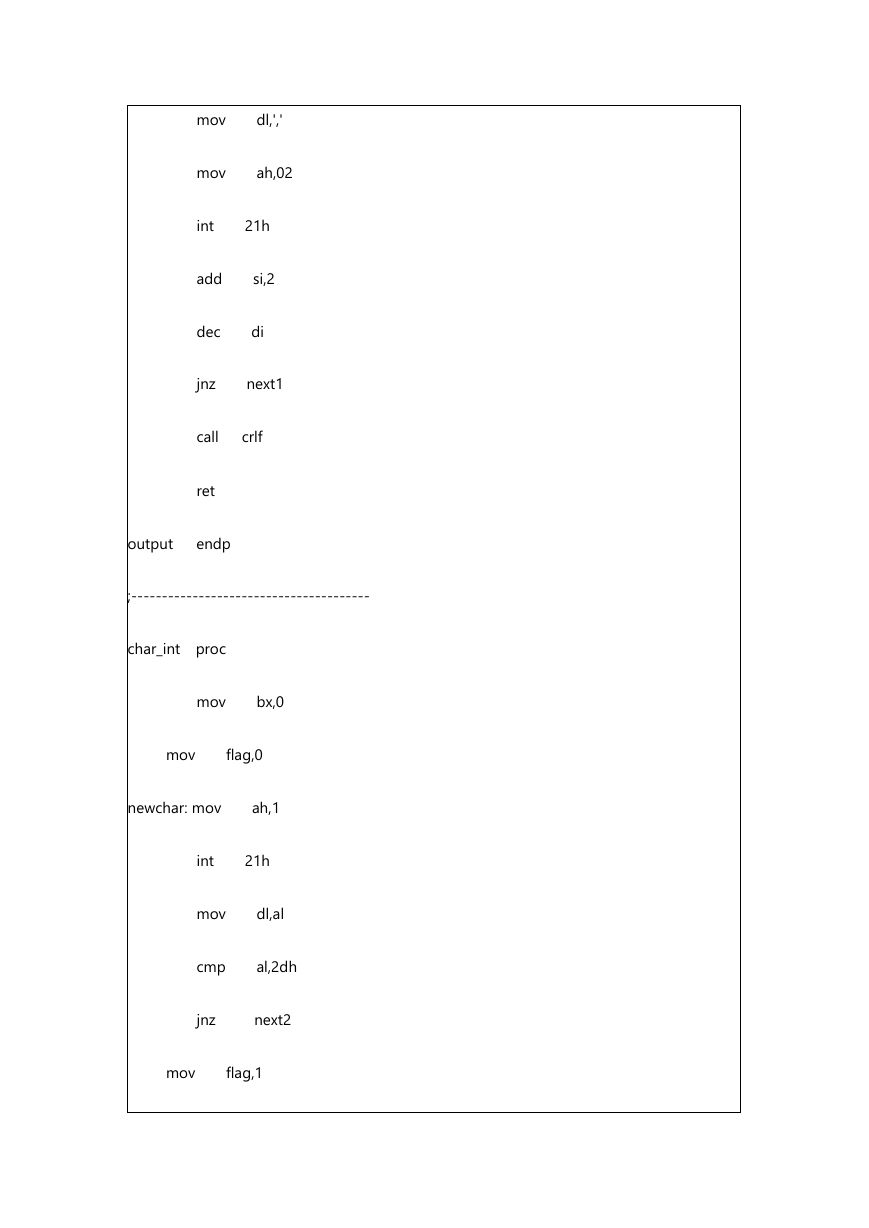 mov dl,','

mov ah,02

int 21h

add si,2

dec di

jnz next1

call crlf

ret

output endp

;----------------------------------------

char_int proc

mov bx,0

mov flag,0

newchar: mov ah,1

int 21h

mov dl,al

cmp al,2dh

jnz next2

mov flag,1